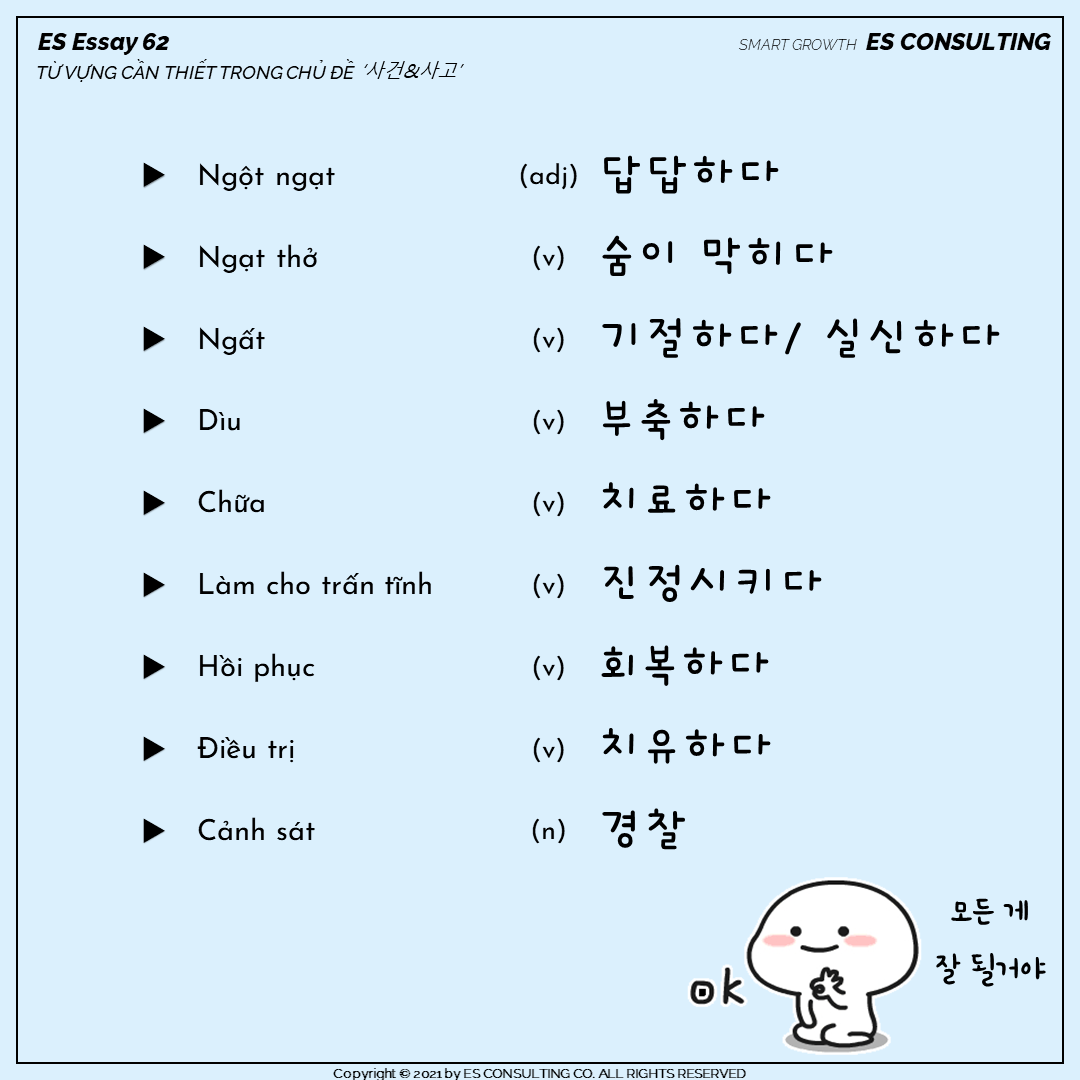 ES Essay 62
TỪ VỰNG CẦN THIẾT TRONG CHỦ ĐỀ '사건&사고'

SMART GROWTH ES CONSULTING

▶ Ngột ngạt (adj) 답답하다

▶ Ngạt thở (v) 숨이 막히다

▶ Ngất (v) 기절하다/ 실신하다

▶ Dìu (v) 부축하다

▶ Chữa (v) 치료하다

▶ Làm cho trấn tĩnh (v) 진정시키다

▶ Hồi phục (v) 회복하다

▶ Điều trị (v) 치유하다

▶ Cảnh sát (n) 경찰

OK

모든 게
잘 될거야

Copyright © 2021 by ES CONSULTING CO. ALL RIGHTS RESERVED